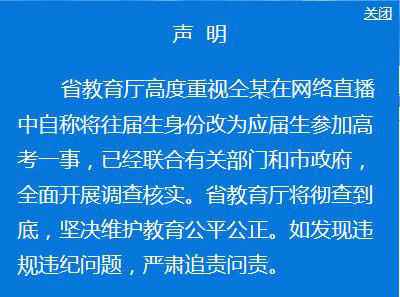 关闭

声 明

省教育厅高度重视仝某在网络直播中自称将往届生身份改为应届生参加高考一事，已经联合有关部门和市政府，全面开展调查核实。省教育厅将彻查到底，坚决维护教育公平公正。如发现违规违纪问题，严肃追责问责。